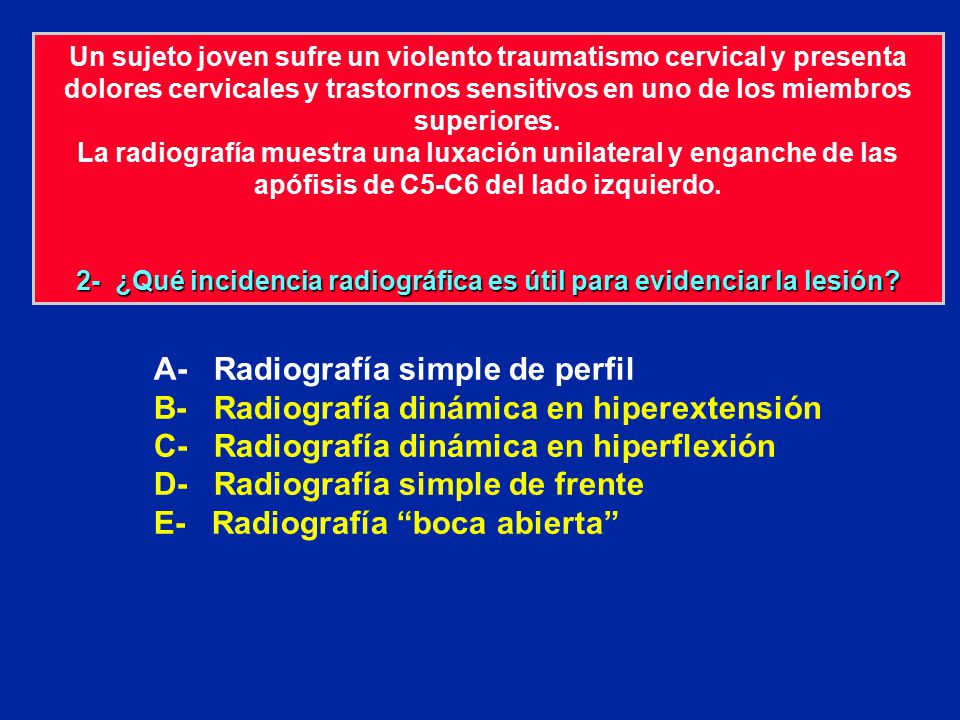 Un sujeto joven sufre un violento traumatismo cervical y presenta dolores cervicales y trastornos sensitivos en uno de los miembros superiores.
La radiografía muestra una luxación unilateral y enganche de las apófisis de C5-C6 del lado izquierdo.

2- ¿Qué incidencia radiográfica es útil para evidenciar la lesión?

A- Radiografía simple de perfil
B- Radiografía dinámica en hiperextensión
C- Radiografía dinámica en hiperflexión
D- Radiografía simple de frente
E- Radiografía “boca abierta”